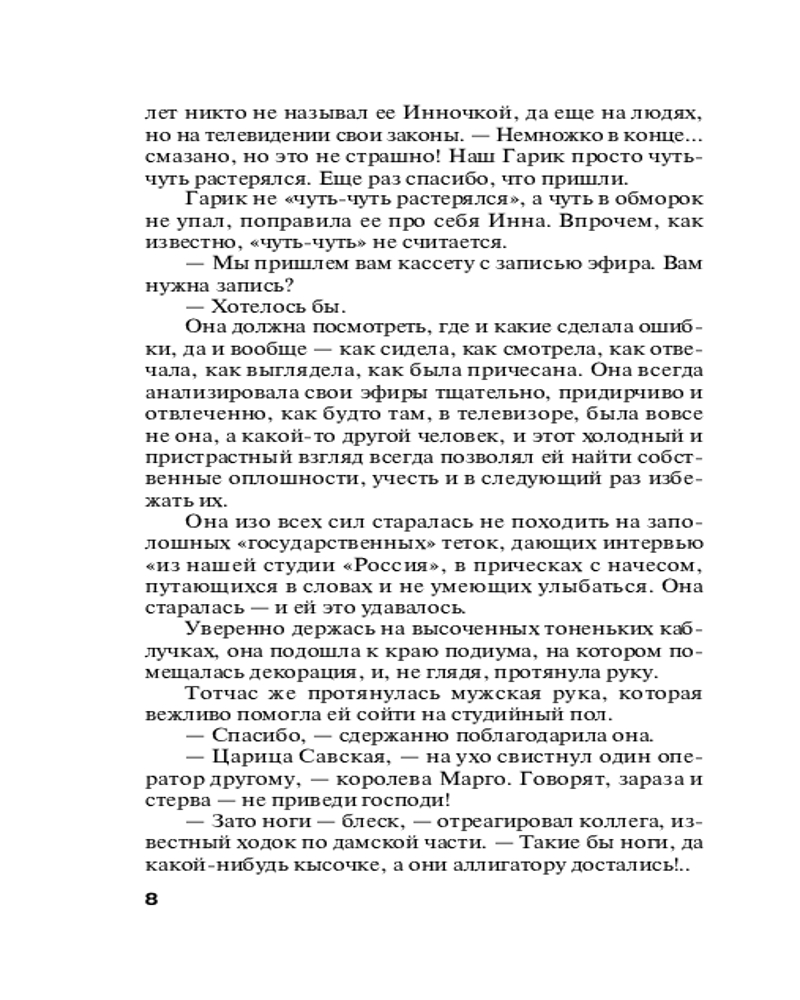 лет никто не называл ее Инночкой, да еще на людях, но на телевидении свои законы. — Немножко в конце... смазано, но это не страшно! Наш Гарик просто чуть-чуть растерялся. Еще раз спасибо, что пришли.

Гарик не «чуть-чуть растерялся», а чуть в обморок не упал, поправила ее про себя Инна. Впрочем, как известно, «чуть-чуть» не считается.

— Мы пришлем вам кассету с записью эфира. Вам нужна запись?

— Хотелось бы.

Она должна посмотреть, где и какие сделала ошибки, да и вообще — как сидела, как смотрела, как отвечала, как выглядела, как была причесана. Она всегда анализировала свои эфиры тщательно, придирчиво и отвлеченно, как будто там, в телевизоре, была вовсе не она, а какой-то другой человек, и этот холодный и пристрастный взгляд всегда позволял ей найти собственные оплошности, учесть и в следующий раз избежать их.

Она изо всех сил старалась не походить на заполошных «государственных» теток, дающих интервью «из нашей студии «Россия», в прическах с начесом, путающихся в словах и не умеющих улыбаться. Она старалась — и ей это удавалось.

Уверенно держась на высоченных тоненьких каблучках, она подошла к краю подиума, на котором помещалась декорация, и, не глядя, протянула руку.

Тотчас же протянулась мужская рука, которая вежливо помогла ей сойти на студийный пол.

— Спасибо, — сдержанно поблагодарила она.

— Царица Савская, — на ухо свистнул один оператор другому, — королева Марго. Говорят, зараза и стерва — не приведи господи!

— Зато ноги — блеск, — отреагировал коллега, известный ходок по дамской части. — Такие бы ноги, да какой-нибудь кысочке, а они аллигатору достались!..

8